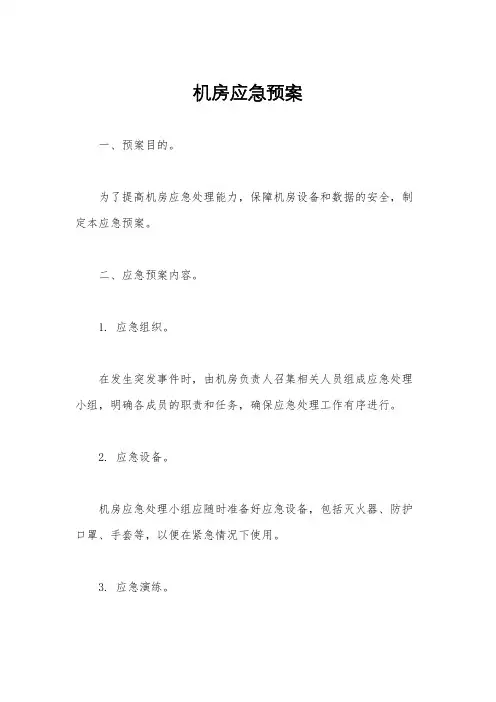 机房应急预案

一、预案目的。

为了提高机房应急处理能力，保障机房设备和数据的安全，制定本应急预案。

二、应急预案内容。

1. 应急组织。

在发生突发事件时，由机房负责人召集相关人员组成应急处理小组，明确各成员的职责和任务，确保应急处理工作有序进行。

2. 应急设备。

机房应急处理小组应随时准备好应急设备，包括灭火器、防护口罩、手套等，以便在紧急情况下使用。

3. 应急演练。